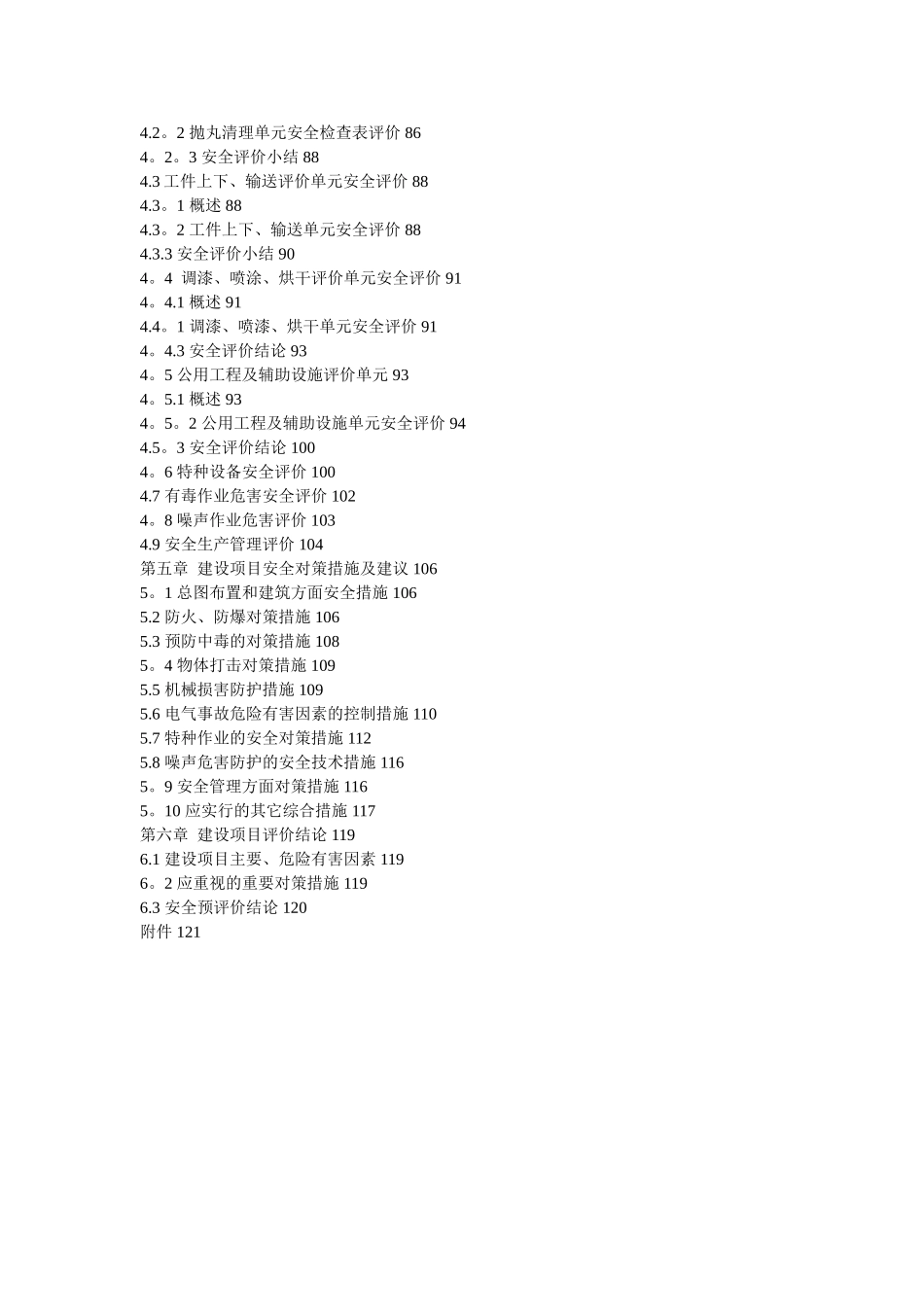 4.2。2 抛丸清理单元安全检查表评价 86
4。2。3 安全评价小结 88
4.3 工件上下、输送评价单元安全评价 88
4.3。1 概述 88
4.3。2 工件上下、输送单元安全评价 88
4.3.3 安全评价小结 90
4。4 调漆、喷涂、烘干评价单元安全评价 91
4。4.1 概述 91
4.4。1 调漆、喷漆、烘干单元安全评价 91
4。4.3 安全评价结论 93
4。5 公用工程及辅助设施评价单元 93
4。5.1 概述 93
4。5。2 公用工程及辅助设施单元安全评价 94
4.5。3 安全评价结论 100
4。6 特种设备安全评价 100
4.7 有毒作业危害安全评价 102
4。8 噪声作业危害评价 103
4.9 安全生产管理评价 104
第五章 建设项目安全对策措施及建议 106
5。1 总图布置和建筑方面安全措施 106
5.2 防火、防爆对策措施 106
5.3 预防中毒的对策措施 108
5。4 物体打击对策措施 109
5.5 机械损害防护措施 109
5.6 电气事故危险有害因素的控制措施 110
5.7 特种作业的安全对策措施 112
5.8 噪声危害防护的安全技术措施 116
5。9 安全管理方面对策措施 116
5。10 应实行的其它综合措施 117
第六章 建设项目评价结论 119
6.1 建设项目主要、危险有害因素 119
6。2 应重视的重要对策措施 119
6.3 安全预评价结论 120
附件 121